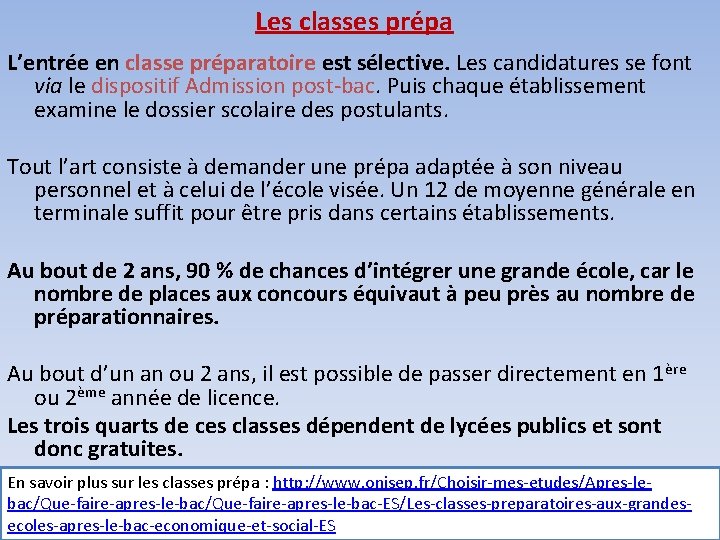 Les classes prépa

L'entrée en classe préparatoire est sélective. Les candidatures se font via le dispositif Admission post-bac. Puis chaque établissement examine le dossier scolaire des postulants.

Tout l'art consiste à demander une prépa adaptée à son niveau personnel et à celui de l'école visée. Un 12 de moyenne générale en terminale suffit pour être pris dans certains établissements.

Au bout de 2 ans, 90 % de chances d'intégrer une grande école, car le nombre de places aux concours équivaut à peu près au nombre de préparationnaires.

Au bout d'un an ou 2 ans, il est possible de passer directement en 1ère ou 2ème année de licence.

Les trois quarts de ces classes dépendent de lycées publics et sont donc gratuites.

En savoir plus sur les classes prépa : http://www.onisep.fr/Choisir-mes-etudes/Apres-le-bac/Que-faire-apres-le-bac/Que-faire-apres-le-bac-ES/Les-classes-preparatoires-aux-grandes-ecoles-apres-le-bac-economique-et-social-ES